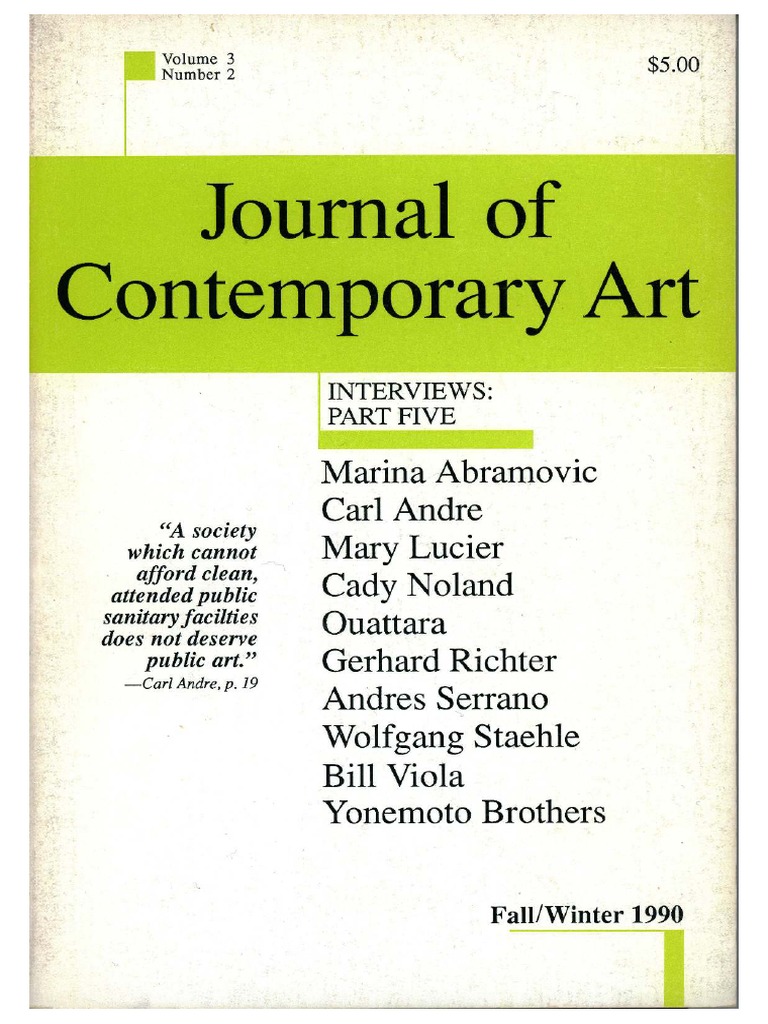 Volume 3
Number 2

$5.00

Journal of Contemporary Art

INTERVIEWS: PART FIVE

"A society which cannot afford clean, attended public sanitary facilties does not deserve public art."
—Carl Andre, p. 19

Marina Abramovic
Carl Andre
Mary Lucier
Cady Noland
Ouattara
Gerhard Richter
Andres Serrano
Wolfgang Staehle
Bill Viola
Yonemoto Brothers

Fall/Winter 1990